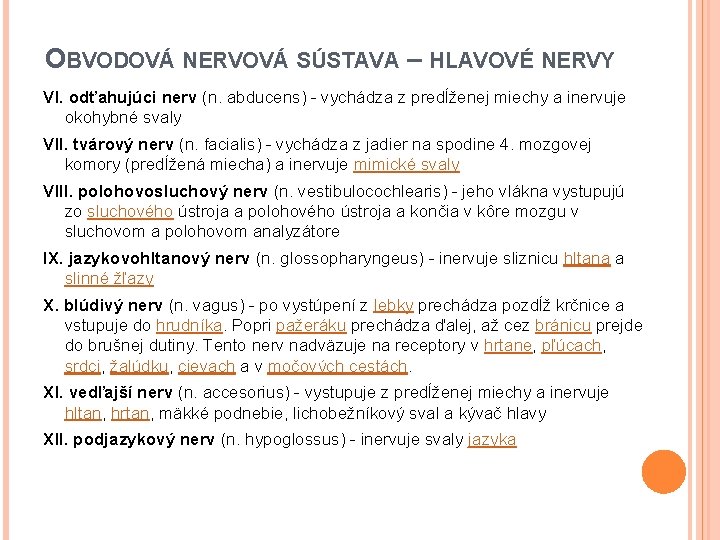 OBVODOVÁ NERVOVÁ SÚSTAVA – HLAVOVÉ NERVY

VI. odťahujúci nerv (n. abducens) - vychádza z predĺženej miechy a inervuje okohybné svaly

VII. tvárový nerv (n. facialis) - vychádza z jadier na spodine 4. mozgovej komory (predĺžená miecha) a inervuje mimické svaly

VIII. polohovosluchový nerv (n. vestibulocochlearis) - jeho vlákna vystupujú zo sluchového ústroja a polohového ústroja a končia v kôre mozgu v sluchovom a polohovom analyzátore

IX. jazykovohltanový nerv (n. glossopharyngeus) - inervuje sliznicu hltana a slinné žľazy

X. blúdivý nerv (n. vagus) - po vystúpení z lebky prechádza pozdĺž krčnice a vstupuje do hrudníka. Popri pažeráku prechádza ďalej, až cez bránicu prejde do brušnej dutiny. Tento nerv nadväzuje na receptory v hrtane, pľúcach, srdci, žalúdku, cievach a v močových cestách.

XI. vedľajší nerv (n. accesorius) - vystupuje z predĺženej miechy a inervuje hltan, hrtan, mäkké podnebie, lichobežníkový sval a kývač hlavy

XII. podjazykový nerv (n. hypoglossus) - inervuje svaly jazyka